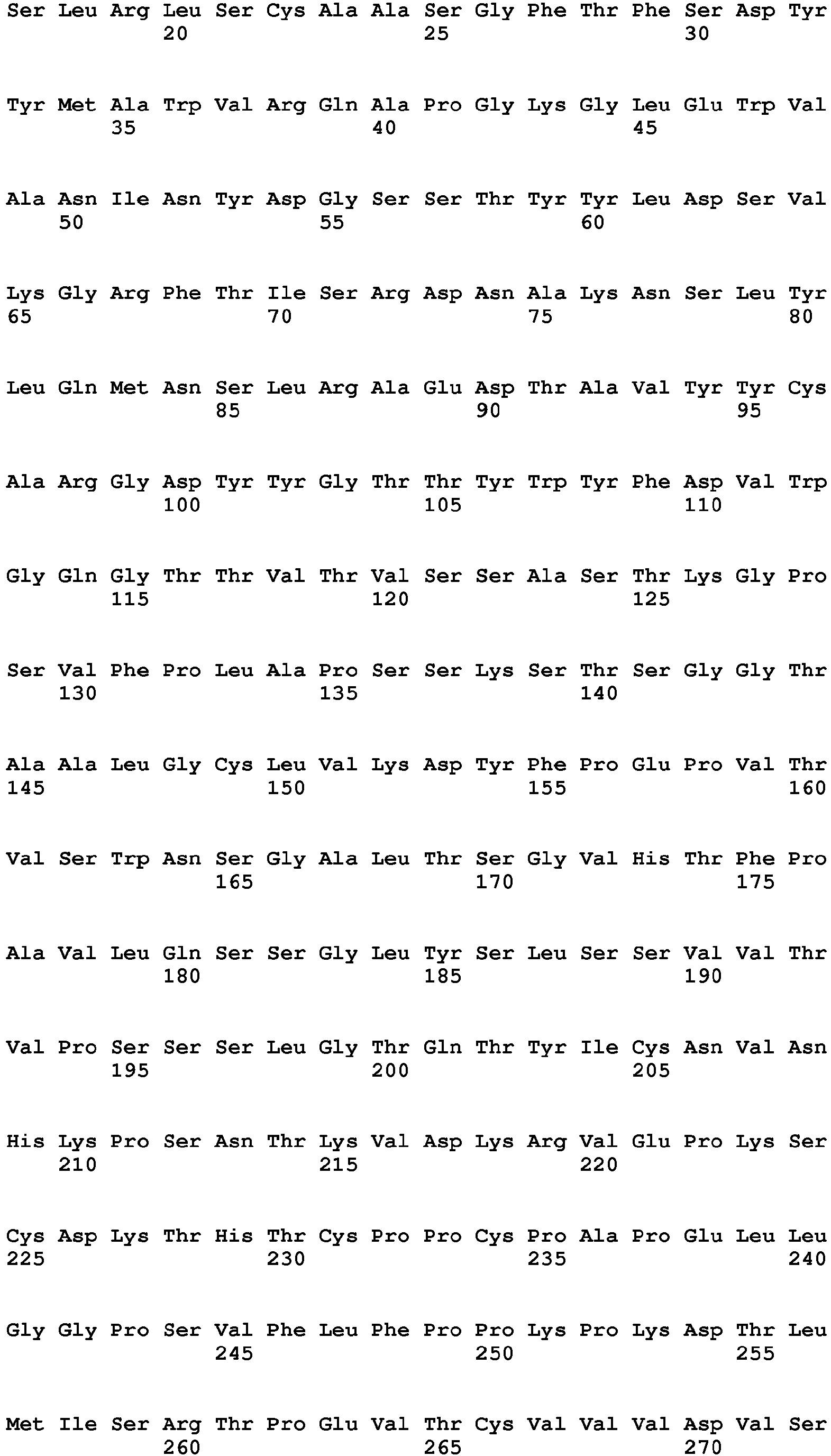 Ser Leu Arg Leu Ser Cys Ala Ala Ser Gly Phe Thr Phe Ser Asp Tyr
20 25 30

Tyr Met Ala Trp Val Arg Gln Ala Pro Gly Lys Gly Leu Glu Trp Val
35 40 45

Ala Asn Ile Asn Tyr Asp Gly Ser Ser Thr Tyr Tyr Leu Asp Ser Val
50 55 60

Lys Gly Arg Phe Thr Ile Ser Arg Asp Asn Ala Lys Asn Ser Leu Tyr
65 70 75 80

Leu Gln Met Asn Ser Leu Arg Ala Glu Asp Thr Ala Val Tyr Tyr Cys
85 90 95

Ala Arg Gly Asp Tyr Tyr Gly Thr Thr Tyr Trp Tyr Phe Asp Val Trp
100 105 110

Gly Gln Gly Thr Thr Val Thr Val Ser Ser Ala Ser Thr Lys Gly Pro
115 120 125

Ser Val Phe Pro Leu Ala Pro Ser Ser Lys Ser Thr Ser Gly Gly Thr
130 135 140

Ala Ala Leu Gly Cys Leu Val Lys Asp Tyr Phe Pro Glu Pro Val Thr
145 150 155 160

Val Ser Trp Asn Ser Gly Ala Leu Thr Ser Gly Val His Thr Phe Pro
165 170 175

Ala Val Leu Gln Ser Ser Gly Leu Tyr Ser Leu Ser Ser Val Val Thr
180 185 190

Val Pro Ser Ser Ser Leu Gly Thr Gln Thr Tyr Ile Cys Asn Val Asn
195 200 205

His Lys Pro Ser Asn Thr Lys Val Asp Lys Arg Val Glu Pro Lys Ser
210 215 220

Cys Asp Lys Thr His Thr Cys Pro Pro Cys Pro Ala Pro Glu Leu Leu
225 230 235 240

Gly Gly Pro Ser Val Phe Leu Phe Pro Pro Lys Pro Lys Asp Thr Leu
245 250 255

Met Ile Ser Arg Thr Pro Glu Val Thr Cys Val Val Val Asp Val Ser
260 265 270